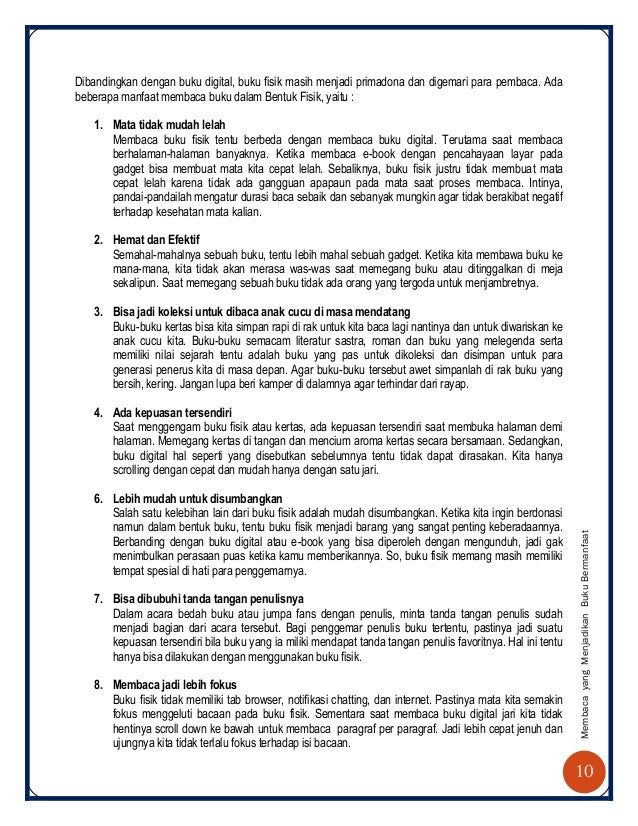 Dibandingkan dengan buku digital, buku fisik masih menjadi primadona dan digemari para pembaca. Ada beberapa manfaat membaca buku dalam Bentuk Fisik, yaitu :

1. Mata tidak mudah lelah
Membaca buku fisik tentu berbeda dengan membaca buku digital. Terutama saat membaca berhalaman-halaman banyaknya. Ketika membaca e-book dengan pencahayaan layar pada gadget bisa membuat mata kita cepat lelah. Sebaliknya, buku fisik justru tidak membuat mata cepat lelah karena tidak ada gangguan apapaun pada mata saat proses membaca. Intinya, pandai-pandailah mengatur durasi baca sebaik dan sebanyak mungkin agar tidak berakibat negatif terhadap kesehatan mata kalian.

2. Hemat dan Efektif
Semahal-mahalnya sebuah buku, tentu lebih mahal sebuah gadget. Ketika kita membawa buku ke mana-mana, kita tidak akan merasa was-was saat memegang buku atau ditinggalkan di meja sekalipun. Saat memegang sebuah buku tidak ada orang yang tergoda untuk menjambretnya.

3. Bisa jadi koleksi untuk dibaca anak cucu di masa mendatang
Buku-buku kertas bisa kita simpan rapi di rak untuk kita baca lagi nantinya dan untuk diwariskan ke anak cucu kita. Buku-buku semacam literatur sastra, roman dan buku yang melegenda serta memiliki nilai sejarah tentu adalah buku yang pas untuk dikoleksi dan disimpan untuk para generasi penerus kita di masa depan. Agar buku-buku tersebut awet simpanlah di rak buku yang bersih, kering. Jangan lupa beri kamper di dalamnya agar terhindar dari rayap.

4. Ada kepuasan tersendiri
Saat menggengam buku fisik atau kertas, ada kepuasan tersendiri saat membuka halaman demi halaman. Memegang kertas di tangan dan mencium aroma kertas secara bersamaan. Sedangkan, buku digital hal seperti yang disebutkan sebelumnya tentu tidak dapat dirasakan. Kita hanya scrolling dengan cepat dan mudah hanya dengan satu jari.

6. Lebih mudah untuk disumbangkan
Salah satu kelebihan lain dari buku fisik adalah mudah disumbangkan. Ketika kita ingin berdonasi namun dalam bentuk buku, tentu buku fisik menjadi barang yang sangat penting keberadaannya. Berbanding dengan buku digital atau e-book yang bisa diperoleh dengan mengunduh, jadi gak menimbulkan perasaan puas ketika kamu memberikannya. So, buku fisik memang masih memiliki tempat spesial di hati para penggemarnya.

7. Bisa dibubuhi tanda tangan penulisnya
Dalam acara bedah buku atau jumpa fans dengan penulis, minta tanda tangan penulis sudah menjadi bagian dari acara tersebut. Bagi penggemar penulis buku tertentu, pastinya jadi suatu kepuasan tersendiri bila buku yang ia miliki mendapat tanda tangan penulis favoritnya. Hal ini tentu hanya bisa dilakukan dengan menggunakan buku fisik.

8. Membaca jadi lebih fokus
Buku fisik tidak memiliki tab browser, notifikasi chatting, dan internet. Pastinya mata kita semakin fokus menggeluti bacaan pada buku fisik. Sementara saat membaca buku digital jari kita tidak hentinya scroll down ke bawah untuk membaca paragraf per paragraf. Jadi lebih cepat jenuh dan ujungnya kita tidak terlalu fokus terhadap isi bacaan.

Membaca yang Menjadikan Buku Bermanfaat

10